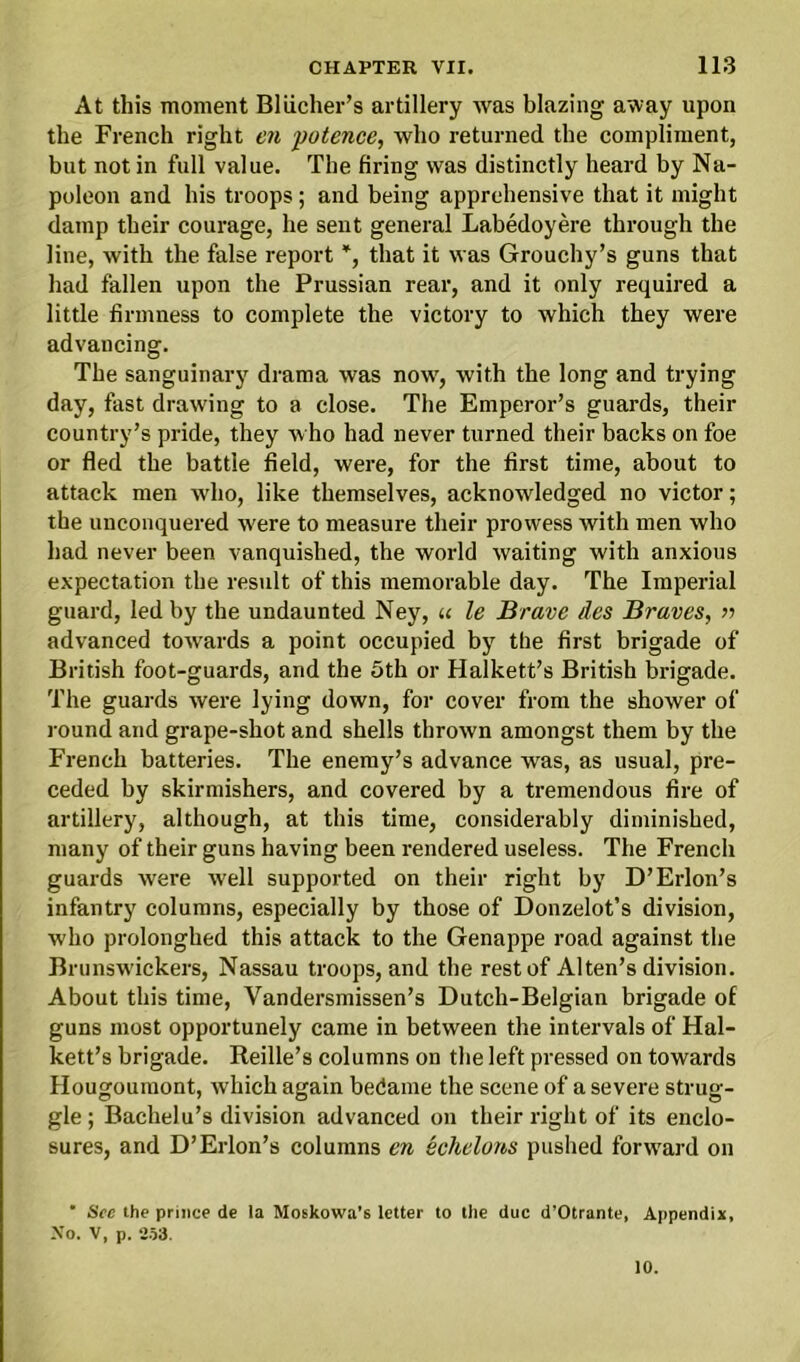 CHAPTER VII. 113

At this moment Blücher's artillery was blazing away upon the French right en potence, who returned the compliment, but not in full value. The firing was distinctly heard by Napoleon and his troops; and being apprehensive that it might damp their courage, he sent general Labédoyère through the line, with the false report *, that it was Grouchy's guns that had fallen upon the Prussian rear, and it only required a little firmness to complete the victory to which they were advancing.

The sanguinary drama was now, with the long and trying day, fast drawing to a close. The Emperor's guards, their country's pride, they who had never turned their backs on foe or fled the battle field, were, for the first time, about to attack men who, like themselves, acknowledged no victor; the unconquered were to measure their prowess with men who had never been vanquished, the world waiting with anxious expectation the result of this memorable day. The Imperial guard, led by the undaunted Ney, « le Brave des Braves, » advanced towards a point occupied by the first brigade of British foot-guards, and the 5th or Halkett's British brigade. The guards were lying down, for cover from the shower of round and grape-shot and shells thrown amongst them by the French batteries. The enemy's advance was, as usual, preceded by skirmishers, and covered by a tremendous fire of artillery, although, at this time, considerably diminished, many of their guns having been rendered useless. The French guards were well supported on their right by D'Erlon's infantry columns, especially by those of Donzelot's division, who prolonghed this attack to the Genappe road against the Brunswickers, Nassau troops, and the rest of Alten's division. About this time, Vandersmissen's Dutch-Belgian brigade of guns most opportunely came in between the intervals of Halkett's brigade. Reille's columns on the left pressed on towards Hougoumont, which again became the scene of a severe struggle; Bachelu's division advanced on their right of its enclosures, and D'Erlon's columns en échelons pushed forward on

* See the prince de la Moskowa's letter to the duc d'Otrante, Appendix, No. V, p. 253.

10.